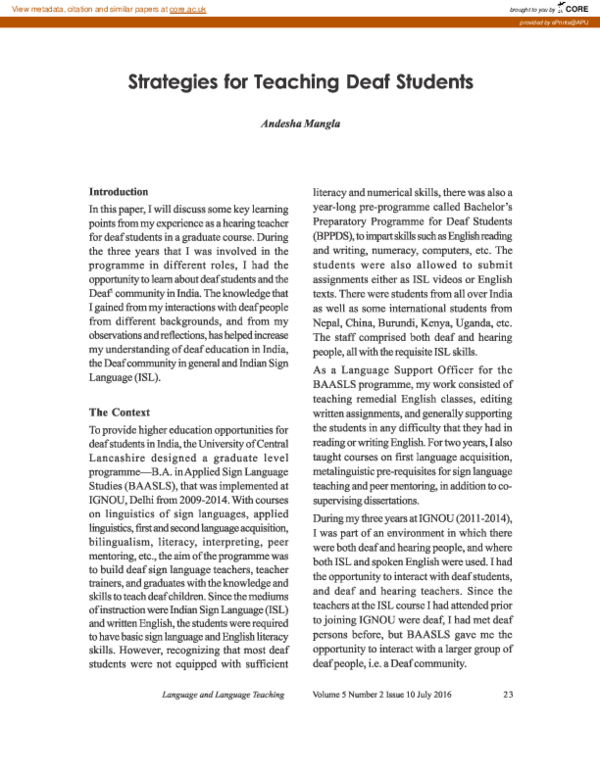 View metadata, citation and similar papers at core.ac.uk

brought to you by CORE

provided by ePrints@APU

Strategies for Teaching Deaf Students

Andesha Mangla

Introduction

In this paper, I will discuss some key learning points from my experience as a hearing teacher for deaf students in a graduate course. During the three years that I was involved in the programme in different roles, I had the opportunity to learn about deaf students and the Deaf$^{1}$ community in India. The knowledge that I gained from my interactions with deaf people from different backgrounds, and from my observations and reflections, has helped increase my understanding of deaf education in India, the Deaf community in general and Indian Sign Language (ISL).

The Context

To provide higher education opportunities for deaf students in India, the University of Central Lancashire designed a graduate level programme—B.A. in Applied Sign Language Studies (BAASLS), that was implemented at IGNOU, Delhi from 2009-2014. With courses on linguistics of sign languages, applied linguistics, first and second language acquisition, bilingualism, literacy, interpreting, peer mentoring, etc., the aim of the programme was to build deaf sign language teachers, teacher trainers, and graduates with the knowledge and skills to teach deaf children. Since the mediums of instruction were Indian Sign Language (ISL) and written English, the students were required to have basic sign language and English literacy skills. However, recognizing that most deaf students were not equipped with sufficient literacy and numerical skills, there was also a year-long pre-programme called Bachelor's Preparatory Programme for Deaf Students (BPPDS), to impart skills such as English reading and writing, numeracy, computers, etc. The students were also allowed to submit assignments either as ISL videos or English texts. There were students from all over India as well as some international students from Nepal, China, Burundi, Kenya, Uganda, etc. The staff comprised both deaf and hearing people, all with the requisite ISL skills.

As a Language Support Officer for the BAASLS programme, my work consisted of teaching remedial English classes, editing written assignments, and generally supporting the students in any difficulty that they had in reading or writing English. For two years, I also taught courses on first language acquisition, metalinguistic pre-requisites for sign language teaching and peer mentoring, in addition to co-supervising dissertations.

During my three years at IGNOU (2011-2014), I was part of an environment in which there were both deaf and hearing people, and where both ISL and spoken English were used. I had the opportunity to interact with deaf students, and deaf and hearing teachers. Since the teachers at the ISL course I had attended prior to joining IGNOU were deaf, I had met deaf persons before, but BAASLS gave me the opportunity to interact with a larger group of deaf people, i.e. a Deaf community.

Language and Language Teaching    Volume 5 Number 2 Issue 10 July 2016    23